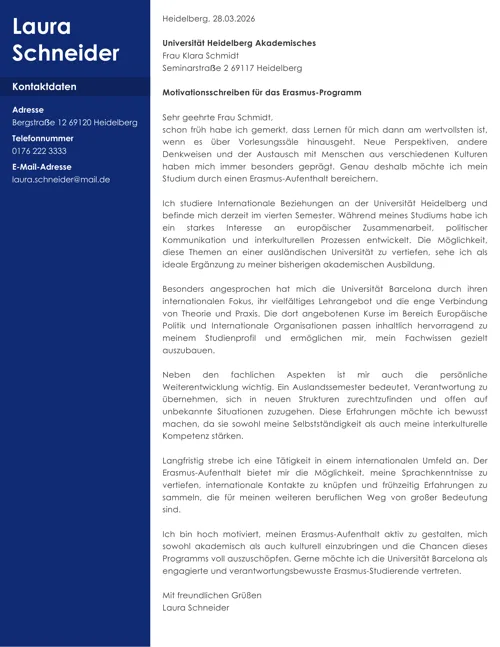 Laura Schneider

Kontaktdaten

Adresse
Bergstraße 12 69120 Heidelberg

Telefonnummer
0176 222 3333

E-Mail-Adresse
laura.schneider@mail.de

Heidelberg, 28.03.2026

Universität Heidelberg Akademisches
Frau Klara Schmidt
Seminarstraße 2 69117 Heidelberg

Motivationsschreiben für das Erasmus-Programm

Sehr geehrte Frau Schmidt,
schon früh habe ich gemerkt, dass Lernen für mich dann am wertvollsten ist, wenn es über Vorlesungssäle hinausgeht. Neue Perspektiven, andere Denkweisen und der Austausch mit Menschen aus verschiedenen Kulturen haben mich immer besonders geprägt. Genau deshalb möchte ich mein Studium durch einen Erasmus-Aufenthalt bereichern.

Ich studiere Internationale Beziehungen an der Universität Heidelberg und befinde mich derzeit im vierten Semester. Während meines Studiums habe ich ein starkes Interesse an europäischer Zusammenarbeit, politischer Kommunikation und interkulturellen Prozessen entwickelt. Die Möglichkeit, diese Themen an einer ausländischen Universität zu vertiefen, sehe ich als ideale Ergänzung zu meiner bisherigen akademischen Ausbildung.

Besonders angesprochen hat mich die Universität Barcelona durch ihren internationalen Fokus, ihr vielfältiges Lehrangebot und die enge Verbindung von Theorie und Praxis. Die dort angebotenen Kurse im Bereich Europäische Politik und Internationale Organisationen passen inhaltlich hervorragend zu meinem Studienprofil und ermöglichen mir, mein Fachwissen gezielt auszubauen.

Neben den fachlichen Aspekten ist mir auch die persönliche Weiterentwicklung wichtig. Ein Auslandssemester bedeutet, Verantwortung zu übernehmen, sich in neuen Strukturen zurechtzufinden und offen auf unbekannte Situationen zuzugehen. Diese Erfahrungen möchte ich bewusst machen, da sie sowohl meine Selbstständigkeit als auch meine interkulturelle Kompetenz stärken.

Langfristig strebe ich eine Tätigkeit in einem internationalen Umfeld an. Der Erasmus-Aufenthalt bietet mir die Möglichkeit, meine Sprachkenntnisse zu vertiefen, internationale Kontakte zu knüpfen und frühzeitig Erfahrungen zu sammeln, die für meinen weiteren beruflichen Weg von großer Bedeutung sind.

Ich bin hoch motiviert, meinen Erasmus-Aufenthalt aktiv zu gestalten, mich sowohl akademisch als auch kulturell einzubringen und die Chancen dieses Programms voll auszuschöpfen. Gerne möchte ich die Universität Barcelona als engagierte und verantwortungsbewusste Erasmus-Studierende vertreten.

Mit freundlichen Grüßen
Laura Schneider